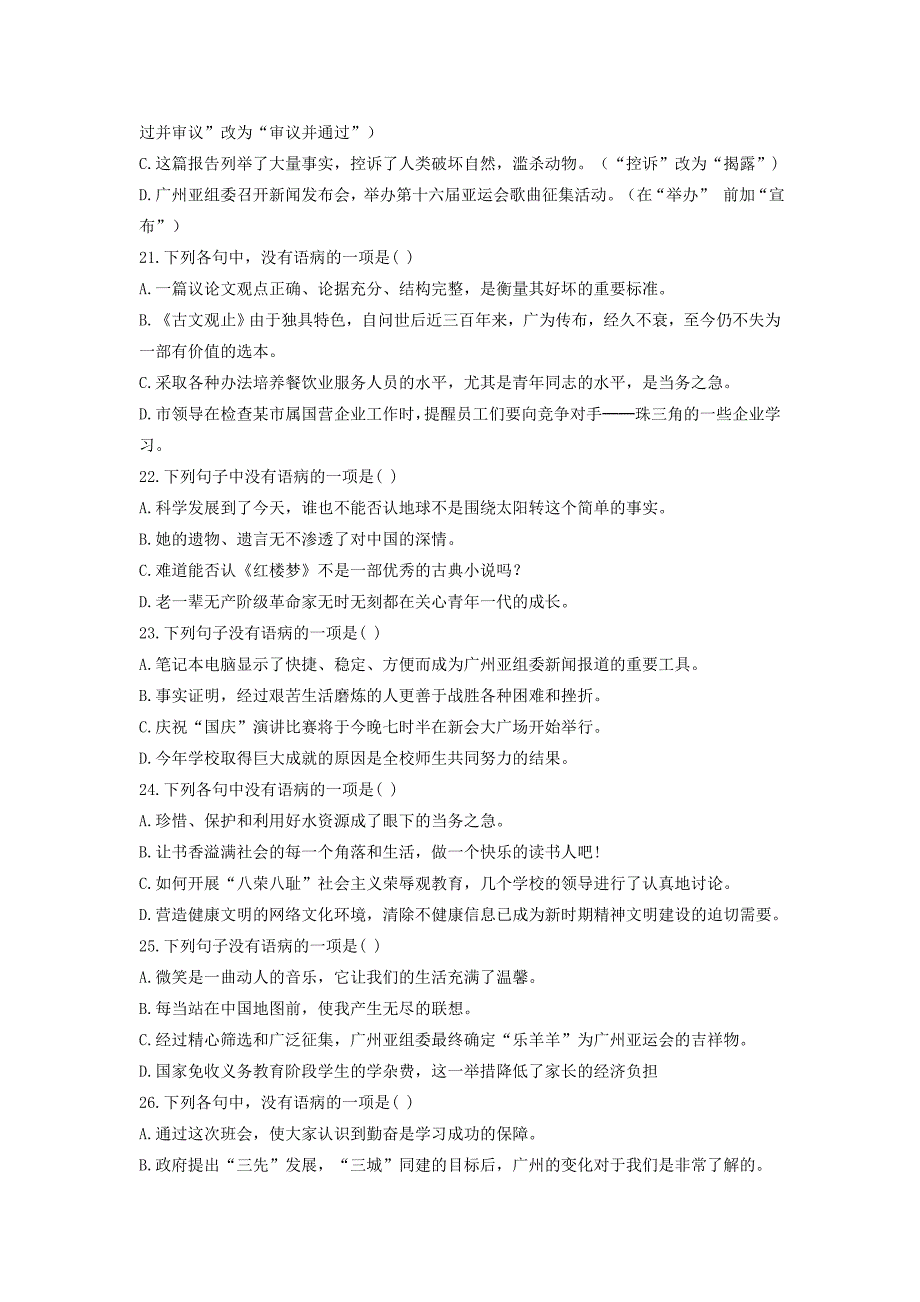 过并审议”改为“审议并通过”）

C.这篇报告列举了大量事实，控诉了人类破坏自然，滥杀动物。（“控诉”改为“揭露”）

D.广州亚组委召开新闻发布会，举办第十六届亚运会歌曲征集活动。（在“举办” 前加“宣布”）

21.下列各句中，没有语病的一项是( )

A.一篇议论文观点正确、论据充分、结构完整，是衡量其好坏的重要标准。

B.《古文观止》由于独具特色，自问世后近三百年来，广为传布，经久不衰，至今仍不失为一部有价值的选本。

C.采取各种办法培养餐饮业服务人员的水平，尤其是青年同志的水平，是当务之急。

D.市领导在检查某市属国营企业工作时，提醒员工们要向竞争对手——珠三角的一些企业学习。

22.下列句子中没有语病的一项是( )

A.科学发展到了今天，谁也不能否认地球不是围绕太阳转这个简单的事实。

B.她的遗物、遗言无不渗透了对中国的深情。

C.难道能否认《红楼梦》不是一部优秀的古典小说吗？

D.老一辈无产阶级革命家无时无刻都在关心青年一代的成长。

23.下列句子没有语病的一项是( )

A.笔记本电脑显示了快捷、稳定、方便而成为广州亚组委新闻报道的重要工具。

B.事实证明，经过艰苦生活磨炼的人更善于战胜各种困难和挫折。

C.庆祝“国庆”演讲比赛将于今晚七时半在新会大广场开始举行。

D.今年学校取得巨大成就的原因是全校师生共同努力的结果。

24.下列各句中没有语病的一项是( )

A.珍惜、保护和利用好水资源成了眼下的当务之急。

B.让书香溢满社会的每一个角落和生活，做一个快乐的读书人吧！

C.如何开展“八荣八耻”社会主义荣辱观教育，几个学校的领导进行了认真地讨论。

D.营造健康文明的网络文化环境，清除不健康信息已成为新时期精神文明建设的迫切需要。

25.下列句子没有语病的一项是( )

A.微笑是一曲动人的音乐，它让我们的生活充满了温馨。

B.每当站在中国地图前，使我产生无尽的联想。

C.经过精心筛选和广泛征集，广州亚组委最终确定“乐羊羊”为广州亚运会的吉祥物。

D.国家免收义务教育阶段学生的学杂费，这一举措降低了家长的经济负担

26.下列各句中，没有语病的一项是( )

A.通过这次班会，使大家认识到勤奋是学习成功的保障。

B.政府提出“三先”发展，“三城”同建的目标后，广州的变化对于我们是非常了解的。